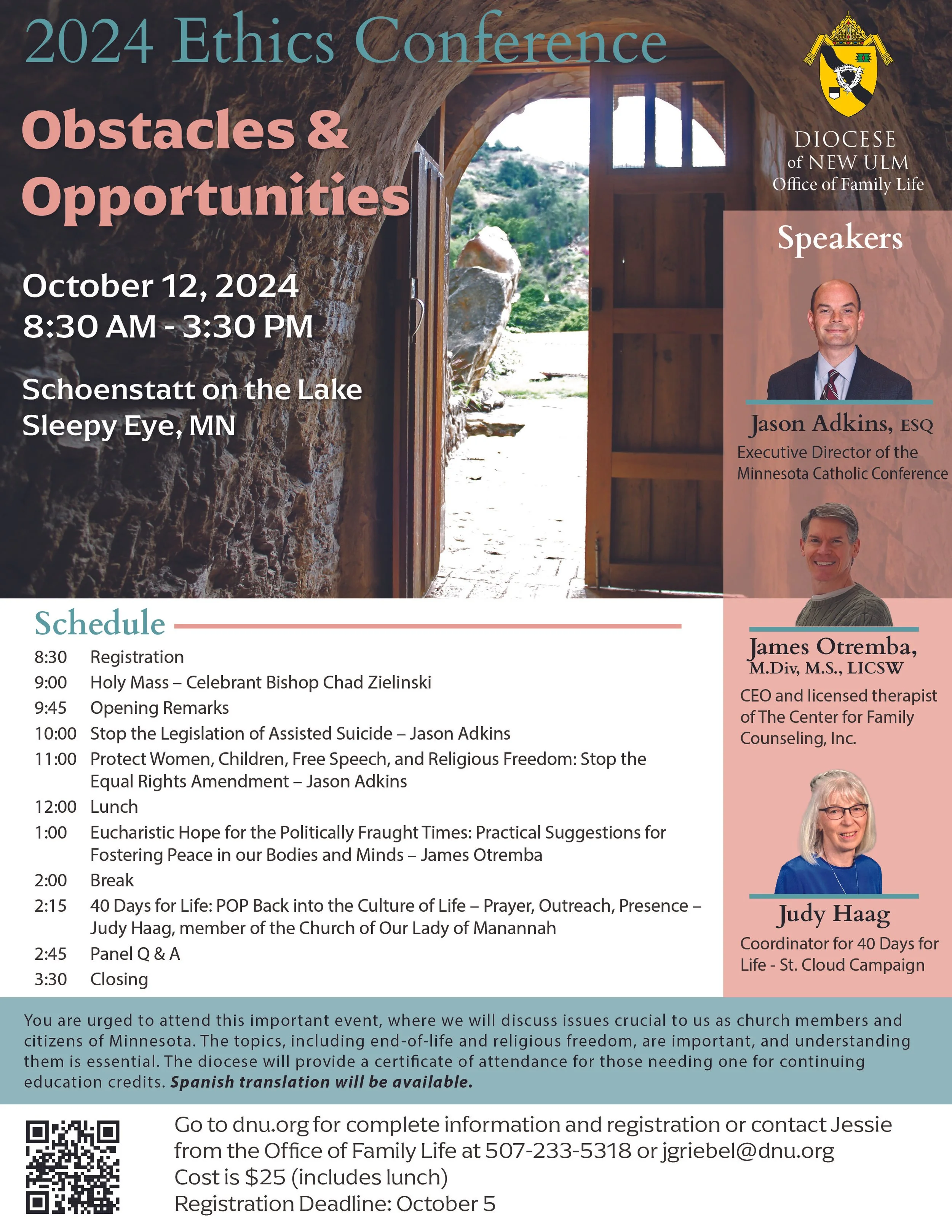 2024 Ethics Conference

Obstacles & Opportunities

October 12, 2024
8:30 AM - 3:30 PM

Schoenstatt on the Lake
Sleepy Eye, MN

DIOCESE of NEW ULM
Office of Family Life

Speakers

Jason Adkins, ESQ
Executive Director of the Minnesota Catholic Conference

James Otremba, M.Div, M.S., LICSW
CEO and licensed therapist of The Center for Family Counseling, Inc.

Judy Haag
Coordinator for 40 Days for Life - St. Cloud Campaign

Schedule

8:30 Registration
9:00 Holy Mass – Celebrant Bishop Chad Zielinski
9:45 Opening Remarks
10:00 Stop the Legislation of Assisted Suicide – Jason Adkins
11:00 Protect Women, Children, Free Speech, and Religious Freedom: Stop the Equal Rights Amendment – Jason Adkins
12:00 Lunch
1:00 Eucharistic Hope for the Politically Fraught Times: Practical Suggestions for Fostering Peace in our Bodies and Minds – James Otremba
2:00 Break
2:15 40 Days for Life: POP Back into the Culture of Life – Prayer, Outreach, Presence – Judy Haag, member of the Church of Our Lady of Manannah
2:45 Panel Q & A
3:30 Closing

You are urged to attend this important event, where we will discuss issues crucial to us as church members and citizens of Minnesota. The topics, including end-of-life and religious freedom, are important, and understanding them is essential. The diocese will provide a certificate of attendance for those needing one for continuing education credits. Spanish translation will be available.

Go to dnu.org for complete information and registration or contact Jessie from the Office of Family Life at 507-233-5318 or jgriebel@dnu.org
Cost is $25 (includes lunch)
Registration Deadline: October 5